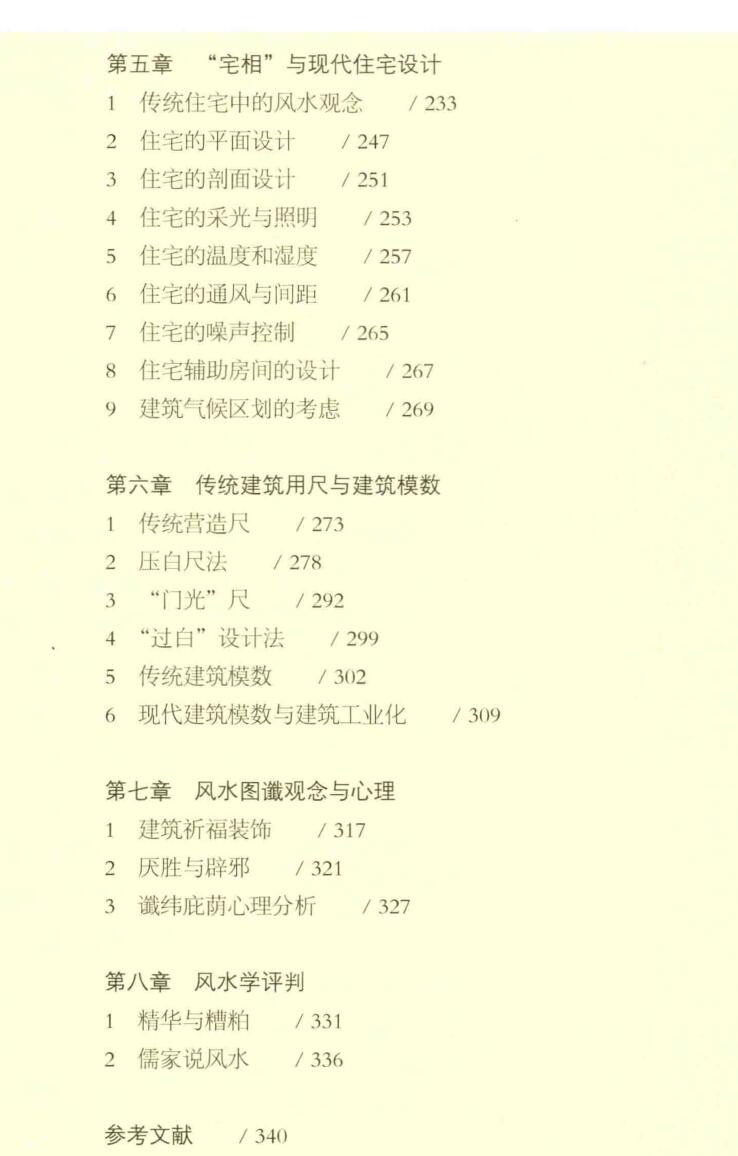 第五章　“宅相”与现代住宅设计

1　传统住宅中的风水观念　/ 233
2　住宅的平面设计　/ 247
3　住宅的剖面设计　/ 251
4　住宅的采光与照明　/ 253
5　住宅的温度和湿度　/ 257
6　住宅的通风与间距　/ 261
7　住宅的噪声控制　/ 265
8　住宅辅助房间的设计　/ 267
9　建筑气候区划的考虑　/ 269

第六章　传统建筑用尺与建筑模数

1　传统营造尺　/ 273
2　压白尺法　/ 278
3　“门光”尺　/ 292
4　“过白”设计法　/ 299
5　传统建筑模数　/ 302
6　现代建筑模数与建筑工业化　/ 309

第七章　风水图谶观念与心理

1　建筑祈福装饰　/ 317
2　厌胜与辟邪　/ 321
3　谶纬庇荫心理分析　/ 327

第八章　风水学评判

1　精华与糟粕　/ 331
2　儒家说风水　/ 336

参考文献　/ 340